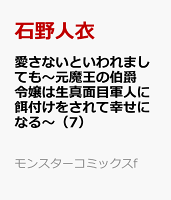 石野人衣

愛さないといわれましても～元魔王の伯爵令嬢は生真面目軍人に餌付けをされて幸せになる～（7）

モンスターコミックスf